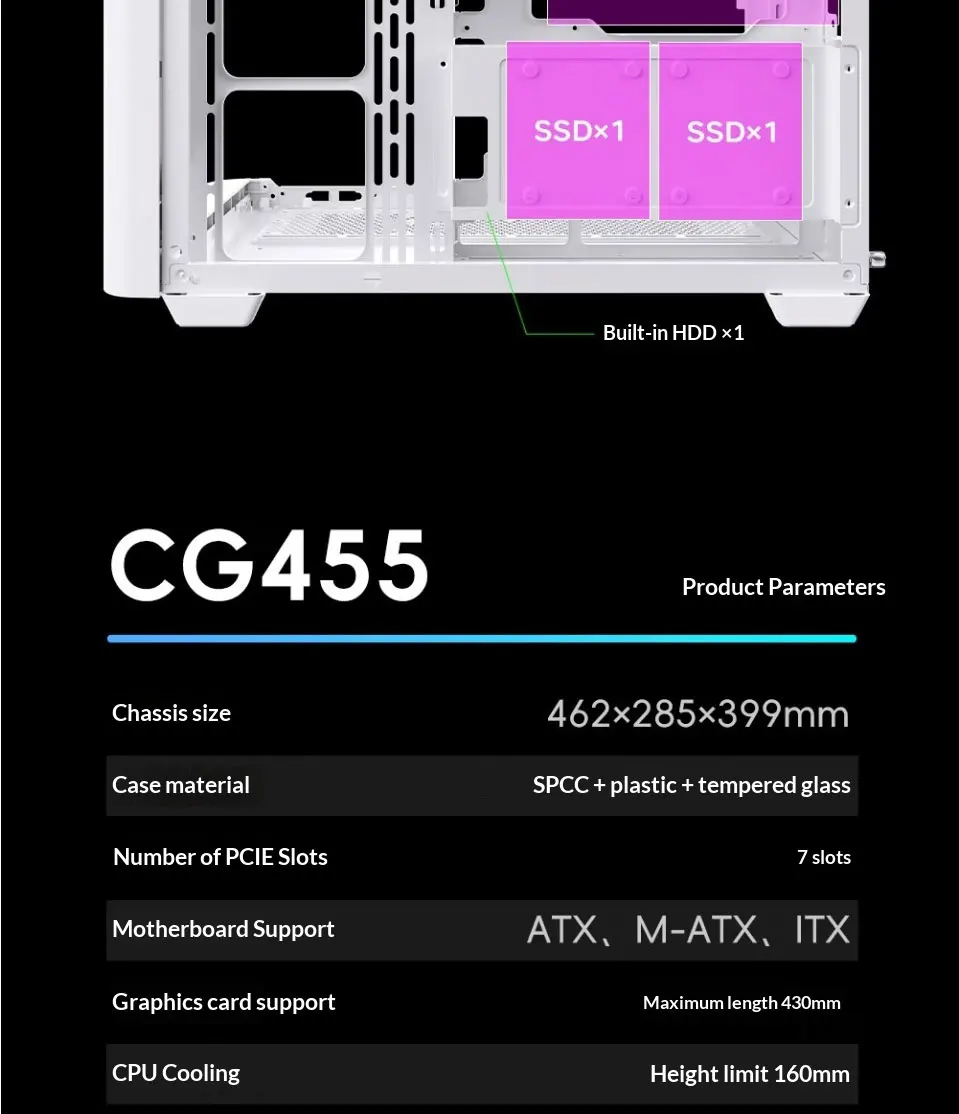 SSD×1

SSD×1

Built-in HDD ×1

CG455

Product Parameters

Chassis size
462×285×399mm

Case material
SPCC + plastic + tempered glass

Number of PCIE Slots
7 slots

Motherboard Support
ATX、M-ATX、ITX

Graphics card support
Maximum length 430mm

CPU Cooling
Height limit 160mm